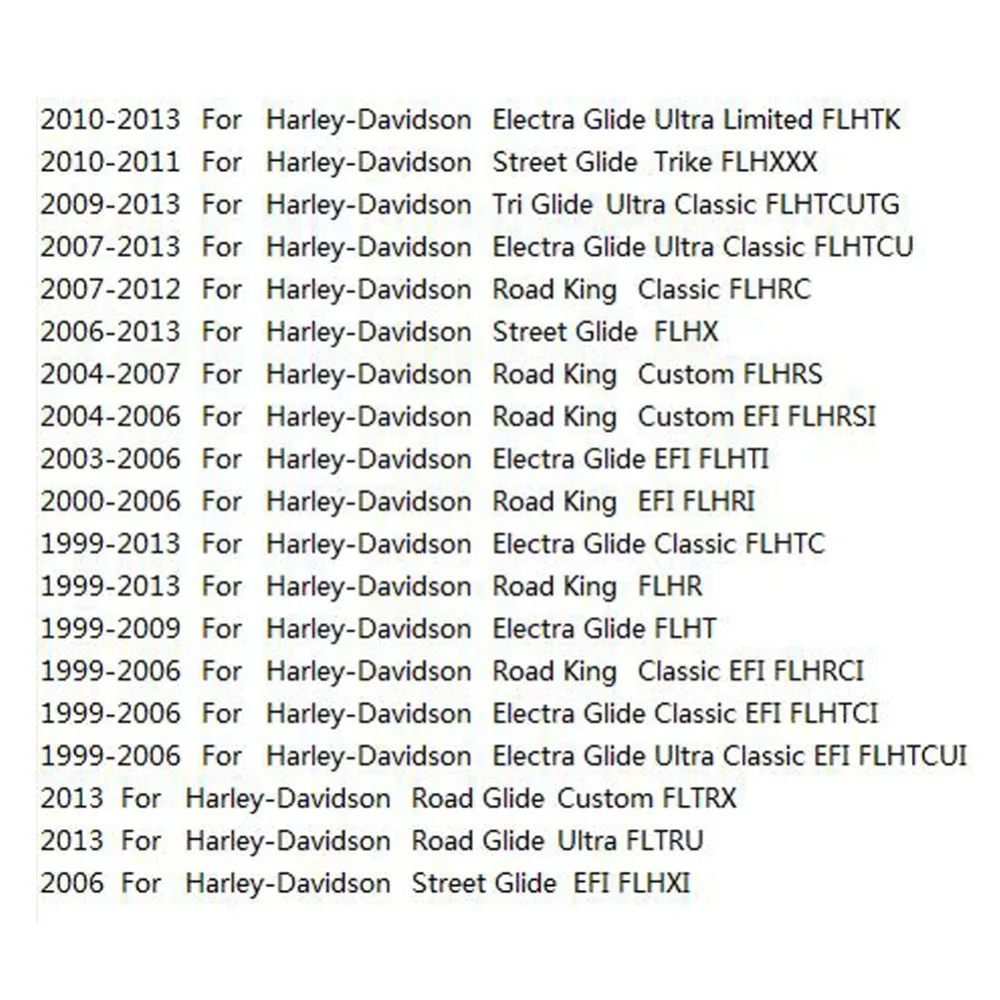 2010-2013 For Harley-Davidson Electra Glide Ultra Limited FLHTK
2010-2011 For Harley-Davidson Street Glide Trike FLHXXX
2009-2013 For Harley-Davidson Tri Glide Ultra Classic FLHTCUTG
2007-2013 For Harley-Davidson Electra Glide Ultra Classic FLHTCU
2007-2012 For Harley-Davidson Road King Classic FLHRC
2006-2013 For Harley-Davidson Street Glide FLHX
2004-2007 For Harley-Davidson Road King Custom FLHRS
2004-2006 For Harley-Davidson Road King Custom EFI FLHRSI
2003-2006 For Harley-Davidson Electra Glide EFI FLHTI
2000-2006 For Harley-Davidson Road King EFI FLHRI
1999-2013 For Harley-Davidson Electra Glide Classic FLHTC
1999-2013 For Harley-Davidson Road King FLHR
1999-2009 For Harley-Davidson Electra Glide FLHT
1999-2006 For Harley-Davidson Road King Classic EFI FLHRCI
1999-2006 For Harley-Davidson Electra Glide Classic EFI FLHTCI
1999-2006 For Harley-Davidson Electra Glide Ultra Classic EFI FLHTCUI
2013 For Harley-Davidson Road Glide Custom FLTRX
2013 For Harley-Davidson Road Glide Ultra FLTRU
2006 For Harley-Davidson Street Glide EFI FLHXI